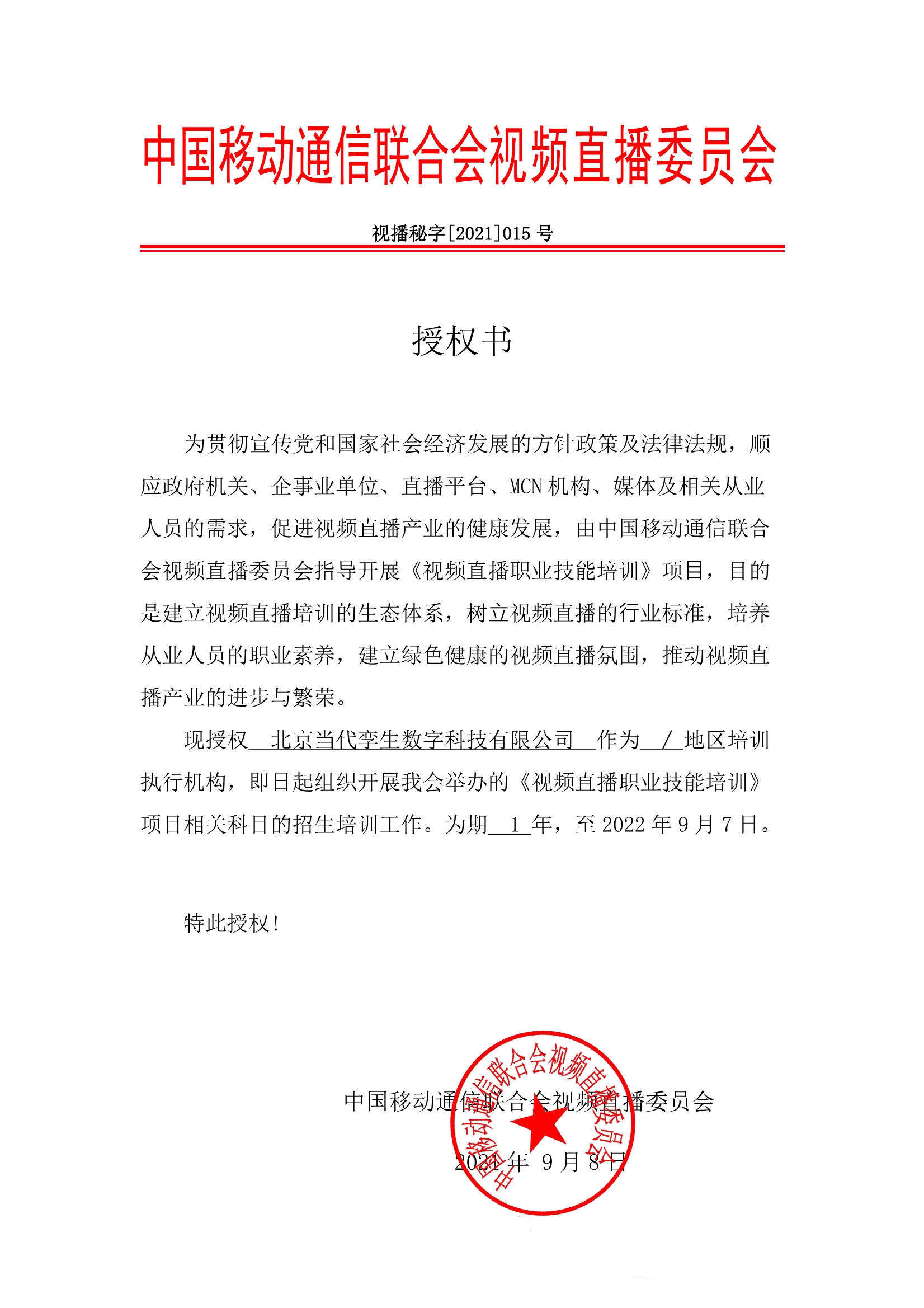 中国移动通信联合会视频直播委员会

视播秘字[2021]015 号

授权书

为贯彻宣传党和国家社会经济发展的方针政策及法律法规，顺应政府机关、企事业单位、直播平台、MCN 机构、媒体及相关从业人员的需求，促进视频直播产业的健康发展，由中国移动通信联合会视频直播委员会指导开展《视频直播职业技能培训》项目，目的是建立视频直播培训的生态体系，树立视频直播的行业标准，培养从业人员的职业素养，建立绿色健康的视频直播氛围，推动视频直播产业的进步与繁荣。

现授权 北京当代孪生数字科技有限公司 作为 / 地区培训执行机构，即日起组织开展我会举办的《视频直播职业技能培训》项目相关科目的招生培训工作。为期 1 年，至 2022 年 9 月 7 日。

特此授权！

中国移动通信联合会视频直播委员会

2021 年 9 月 8 日

中国移动通信联合会视频直播委员会